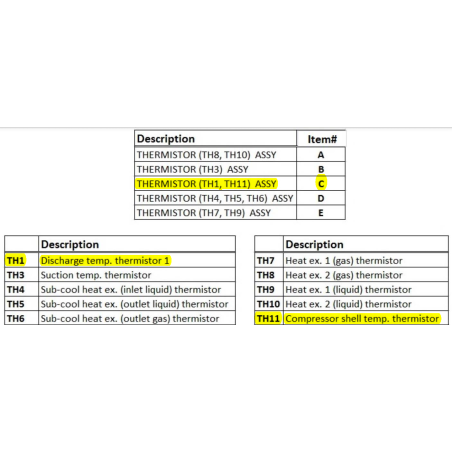 | Description | Item# |
|---|---|
| THERMISTOR (TH8, TH10) ASSY | A |
| THERMISTOR (TH3) ASSY | B |
| THERMISTOR (TH1, TH11) ASSY | C |
| THERMISTOR (TH4, TH5, TH6) ASSY | D |
| THERMISTOR (TH7, TH9) ASSY | E |

| | Description |
|---|---|
| TH1 | Discharge temp. thermistor 1 |
| TH3 | Suction temp. thermistor |
| TH4 | Sub-cool heat ex. (inlet liquid) thermistor |
| TH5 | Sub-cool heat ex. (outlet liquid) thermistor |
| TH6 | Sub-cool heat ex. (outlet gas) thermistor |

| | Description |
|---|---|
| TH7 | Heat ex. 1 (gas) thermistor |
| TH8 | Heat ex. 2 (gas) thermistor |
| TH9 | Heat ex. 1 (liquid) thermistor |
| TH10 | Heat ex. 2 (liquid) thermistor |
| TH11 | Compressor shell temp. thermistor |